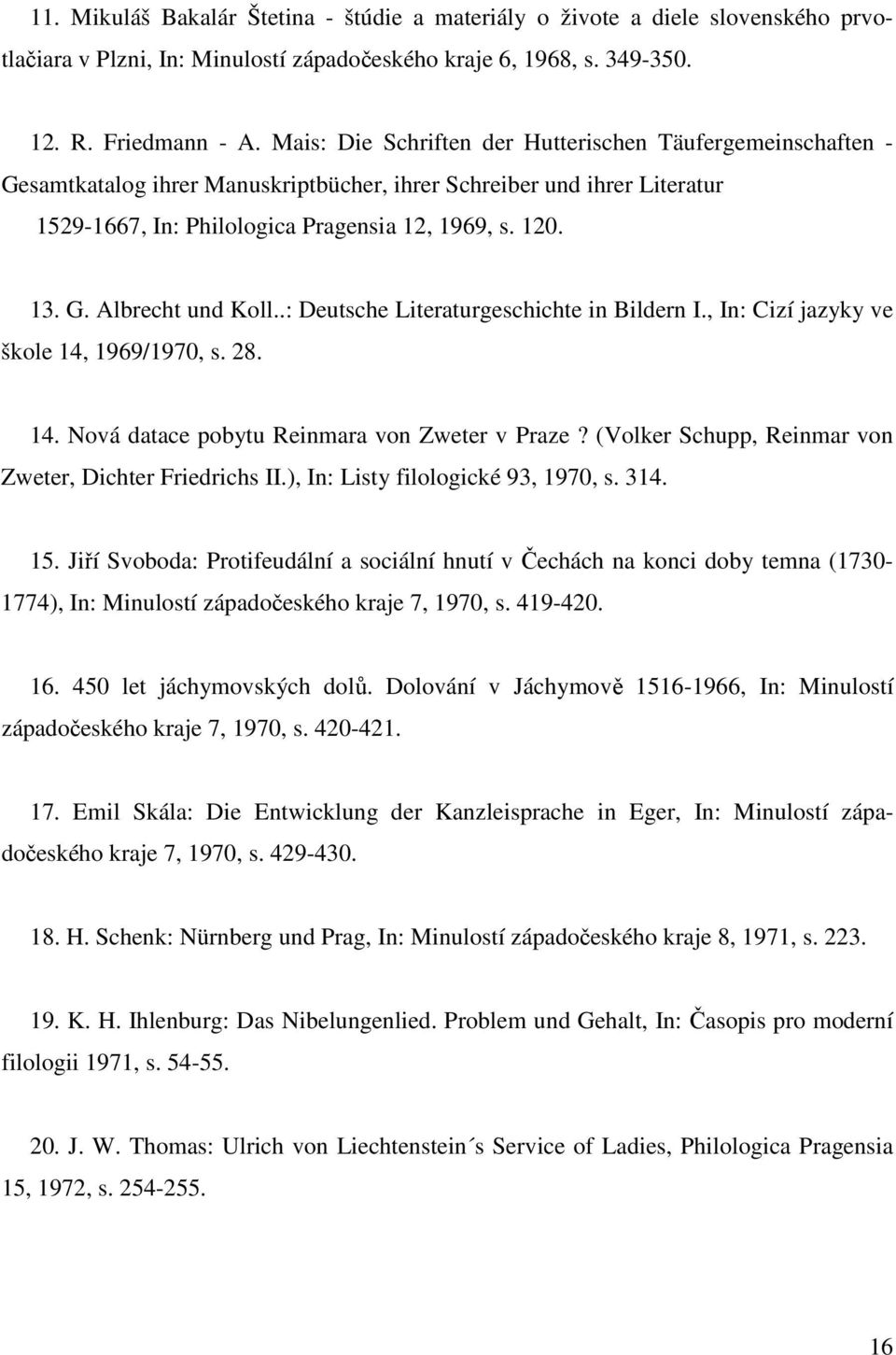 11. Mikuláš Bakalár Štetina - štúdie a materiály o živote a diele slovenského prvotlačiara v Plzni, In: Minulostí západočeského kraje 6, 1968, s. 349-350.

12. R. Friedmann - A. Mais: Die Schriften der Hutterischen Täufergemeinschaften - Gesamtkatalog ihrer Manuskriptbücher, ihrer Schreiber und ihrer Literatur 1529-1667, In: Philologica Pragensia 12, 1969, s. 120.

13. G. Albrecht und Koll..: Deutsche Literaturgeschichte in Bildern I., In: Cizí jazyky ve škole 14, 1969/1970, s. 28.

14. Nová datace pobytu Reinmara von Zweter v Praze? (Volker Schupp, Reinmar von Zweter, Dichter Friedrichs II.), In: Listy filologické 93, 1970, s. 314.

15. Jiří Svoboda: Protifeudální a sociální hnutí v Čechách na konci doby temna (1730-1774), In: Minulostí západočeského kraje 7, 1970, s. 419-420.

16. 450 let jáchymovských dolů. Dolování v Jáchymově 1516-1966, In: Minulostí západočeského kraje 7, 1970, s. 420-421.

17. Emil Skála: Die Entwicklung der Kanzleisprache in Eger, In: Minulostí západočeského kraje 7, 1970, s. 429-430.

18. H. Schenk: Nürnberg und Prag, In: Minulostí západočeského kraje 8, 1971, s. 223.

19. K. H. Ihlenburg: Das Nibelungenlied. Problem und Gehalt, In: Časopis pro moderní filologii 1971, s. 54-55.

20. J. W. Thomas: Ulrich von Liechtenstein´s Service of Ladies, Philologica Pragensia 15, 1972, s. 254-255.

16